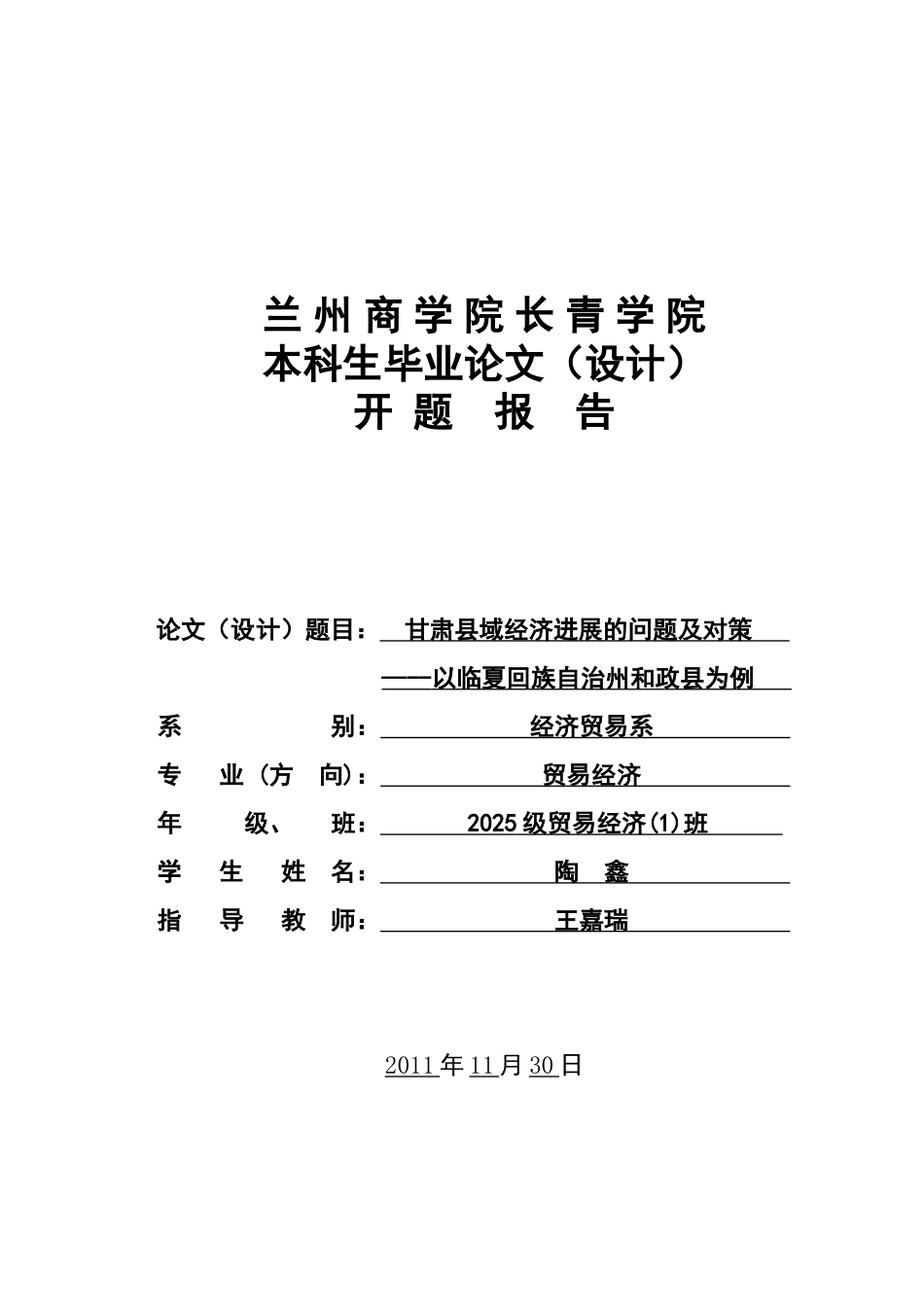 兰州商学院长青学院
本科生毕业论文（设计）
开题 报 告

论文（设计）题目： 甘肃县域经济进展的问题及对策
——以临夏回族自治州和政县为例
系 别： 经济贸易系
专 业（方 向）： 贸易经济
年 级、 班： 2025级贸易经济(1)班
学 生 姓 名： 陶 鑫
指 导 教 师： 王嘉瑞

2011年11月30日